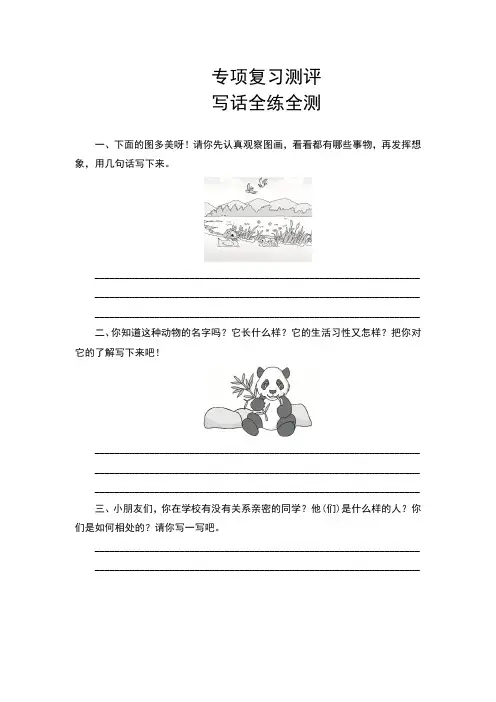 专项复习测评
写话全练全测

一、下面的图多美呀！请你先认真观察图画，看看都有哪些事物，再发挥想象，用几句话写下来。

二、你知道这种动物的名字吗？它长什么样？它的生活习性又怎样？把你对它的了解写下来吧！

三、小朋友们，你在学校有没有关系亲密的同学？他(们)是什么样的人？你们是如何相处的？请你写一写吧。